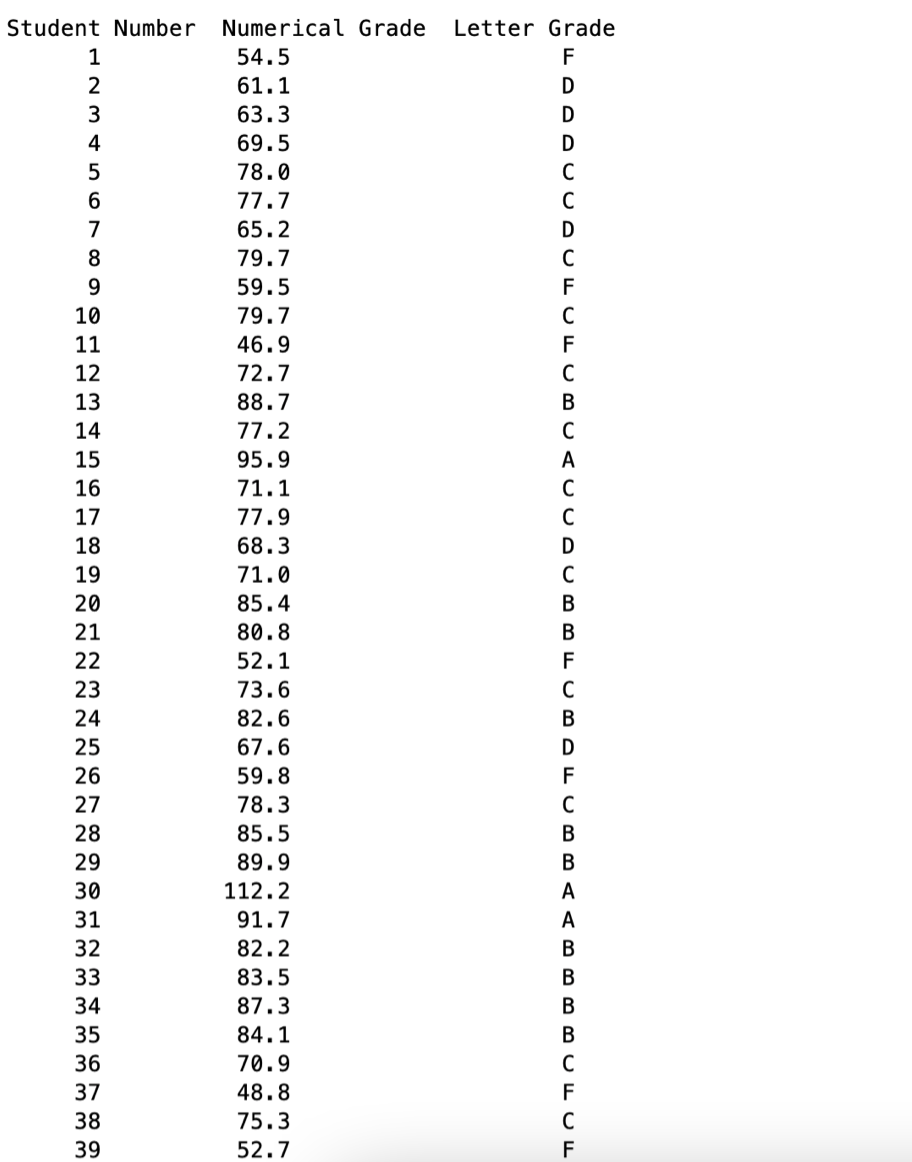 | Student Number | Numerical Grade | Letter Grade |
|---|---|---|
| 1 | 54.5 | F |
| 2 | 61.1 | D |
| 3 | 63.3 | D |
| 4 | 69.5 | D |
| 5 | 78.0 | C |
| 6 | 77.7 | C |
| 7 | 65.2 | D |
| 8 | 79.7 | C |
| 9 | 59.5 | F |
| 10 | 79.7 | C |
| 11 | 46.9 | F |
| 12 | 72.7 | C |
| 13 | 88.7 | B |
| 14 | 77.2 | C |
| 15 | 95.9 | A |
| 16 | 71.1 | C |
| 17 | 77.9 | C |
| 18 | 68.3 | D |
| 19 | 71.0 | C |
| 20 | 85.4 | B |
| 21 | 80.8 | B |
| 22 | 52.1 | F |
| 23 | 73.6 | C |
| 24 | 82.6 | B |
| 25 | 67.6 | D |
| 26 | 59.8 | F |
| 27 | 78.3 | C |
| 28 | 85.5 | B |
| 29 | 89.9 | B |
| 30 | 112.2 | A |
| 31 | 91.7 | A |
| 32 | 82.2 | B |
| 33 | 83.5 | B |
| 34 | 87.3 | B |
| 35 | 84.1 | B |
| 36 | 70.9 | C |
| 37 | 48.8 | F |
| 38 | 75.3 | C |
| 39 | 52.7 | F |